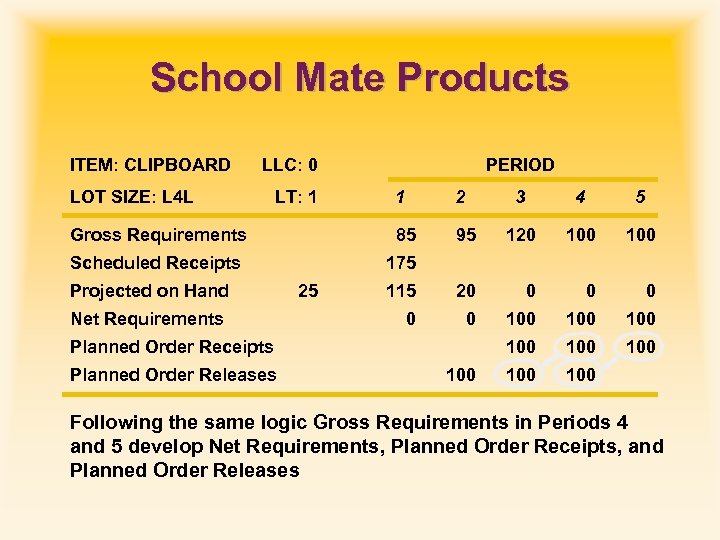 School Mate Products

| ITEM: CLIPBOARD | LLC: 0 | PERIOD | | | | |
|---|---|---|---|---|---|---|
| LOT SIZE: L4L | LT: 1 | 1 | 2 | 3 | 4 | 5 |
| Gross Requirements | | 85 | 95 | 120 | 100 | 100 |
| Scheduled Receipts | | 175 | | | | |
| Projected on Hand | 25 | 115 | 20 | 0 | 0 | 0 |
| Net Requirements | | 0 | 0 | 100 | 100 | 100 |
| Planned Order Receipts | | | | 100 | 100 | 100 |
| Planned Order Releases | | | 100 | 100 | 100 | |

Following the same logic Gross Requirements in Periods 4 and 5 develop Net Requirements, Planned Order Receipts, and Planned Order Releases